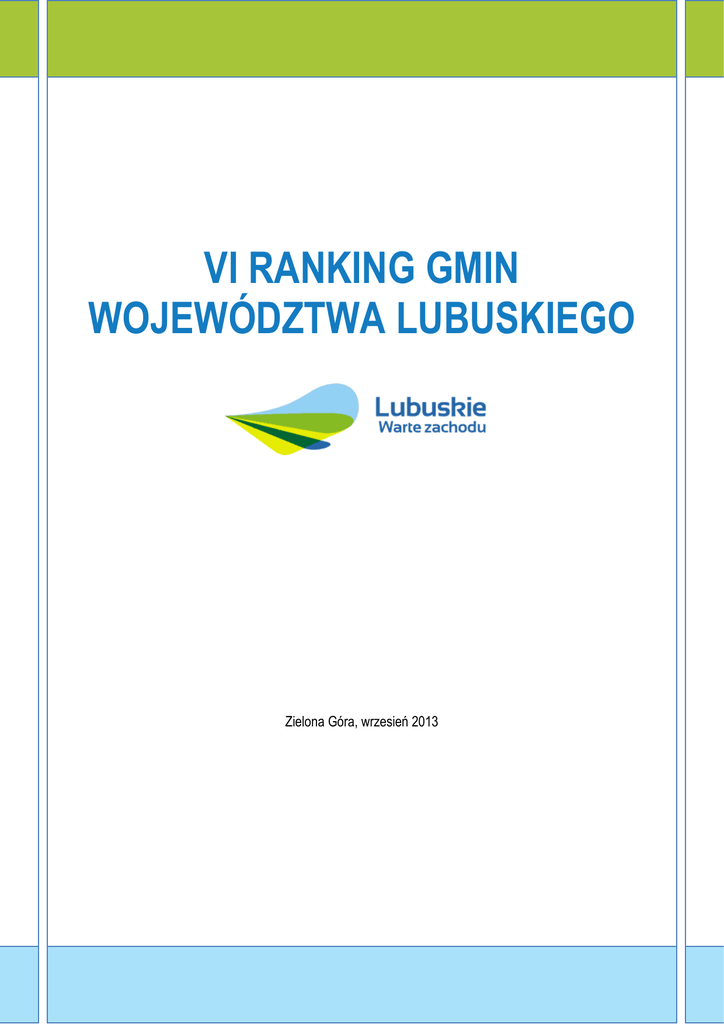 VI RANKING GMIN WOJEWÓDZTWA LUBUSKIEGO

Lubuskie
Warte zachodu

Zielona Góra, wrzesień 2013